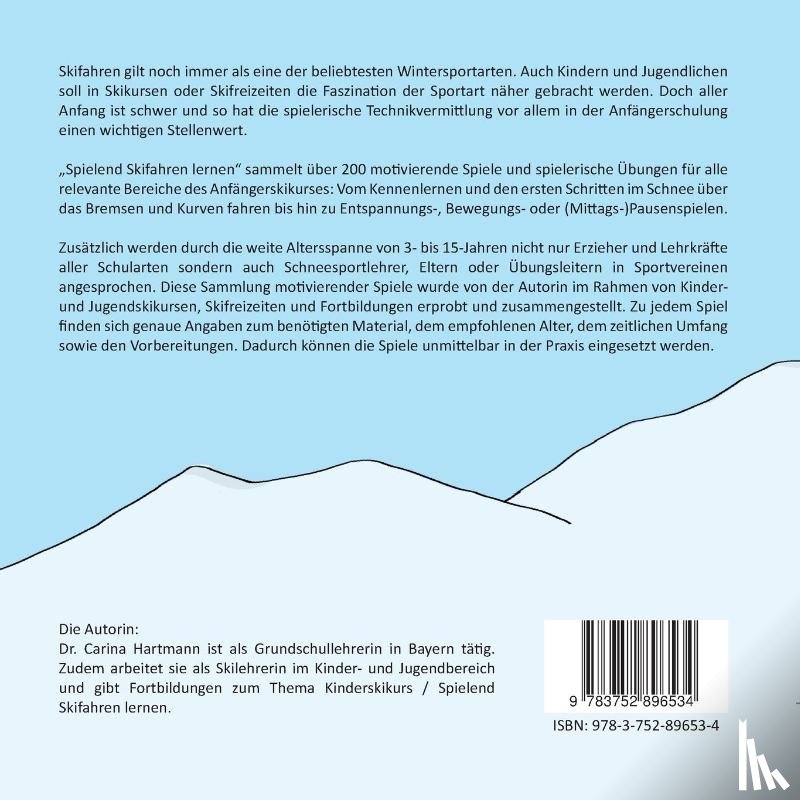 Skifahren gilt noch immer als eine der beliebtesten Wintersportarten. Auch Kindern und Jugendlichen soll in Skikursen oder Skifreizeiten die Faszination der Sportart näher gebracht werden. Doch aller Anfang ist schwer und so hat die spielerische Technikvermittlung vor allem in der Anfängerschulung einen wichtigen Stellenwert.

„Spielend Skifahren lernen" sammelt über 200 motivierende Spiele und spielerische Übungen für alle relevante Bereiche des Anfängerskikurses: Vom Kennenlernen und den ersten Schritten im Schnee über das Bremsen und Kurven fahren bis hin zu Entspannungs-, Bewegungs- oder (Mittags-)Pausenspielen.

Zusätzlich werden durch die weite Altersspanne von 3- bis 15-Jahren nicht nur Erzieher und Lehrkräfte aller Schularten sondern auch Schneesportlehrer, Eltern oder Übungsleitern in Sportvereinen angesprochen. Diese Sammlung motivierender Spiele wurde von der Autorin im Rahmen von Kinder- und Jugendskikursen, Skifreizeiten und Fortbildungen erprobt und zusammengestellt. Zu jedem Spiel finden sich genaue Angaben zum benötigten Material, dem empfohlenen Alter, dem zeitlichen Umfang sowie den Vorbereitungen. Dadurch können die Spiele unmittelbar in der Praxis eingesetzt werden.

Die Autorin:
Dr. Carina Hartmann ist als Grundschullehrerin in Bayern tätig. Zudem arbeitet sie als Skilehrerin im Kinder- und Jugendbereich und gibt Fortbildungen zum Thema Kinderskikurs / Spielend Skifahren lernen.

9 783752 896534
ISBN: 978-3-752-89653-4